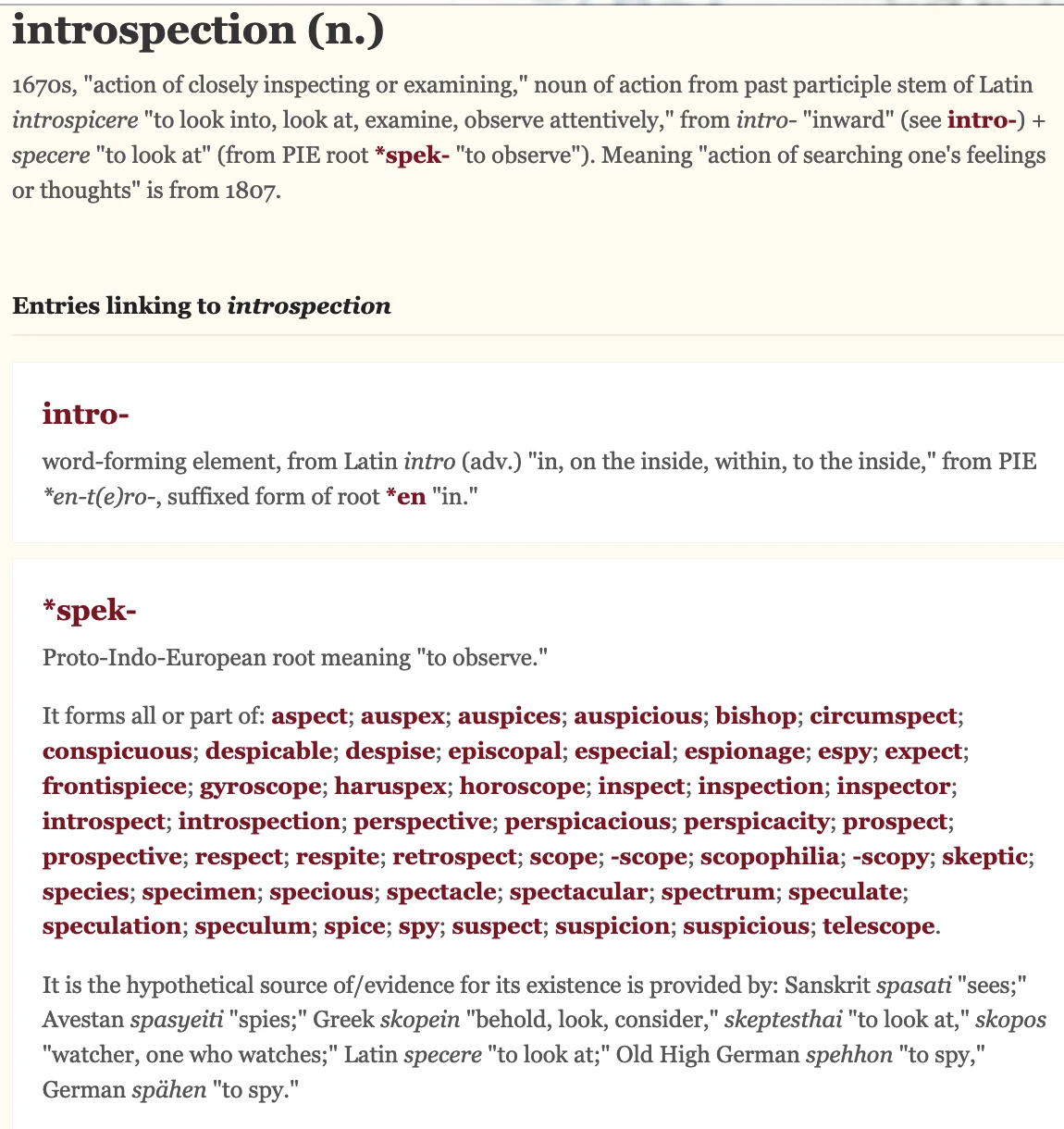 introspection (n.)

1670s, "action of closely inspecting or examining," noun of action from past participle stem of Latin introspicere "to look into, look at, examine, observe attentively," from intro- "inward" (see intro-) + specere "to look at" (from PIE root *spek- "to observe"). Meaning "action of searching one's feelings or thoughts" is from 1807.

Entries linking to introspection

intro-

word-forming element, from Latin intro (adv.) "in, on the inside, within, to the inside," from PIE *en-t(e)ro-, suffixed form of root *en "in."

*spek-

Proto-Indo-European root meaning "to observe."

It forms all or part of: aspect; auspex; auspices; auspicious; bishop; circumspect; conspicuous; despicable; despise; episcopal; especial; espionage; espy; expect; frontispiece; gyroscope; haruspex; horoscope; inspect; inspection; inspector; introspect; introspection; perspective; perspicacious; perspicacity; prospect; prospective; respect; respite; retrospect; scope; -scope; scopophilia; -scopy; skeptic; species; specimen; specious; spectacle; spectacular; spectrum; speculate; speculation; speculum; spice; spy; suspect; suspicion; suspicious; telescope.

It is the hypothetical source of/evidence for its existence is provided by: Sanskrit spasati "sees;" Avestan spasyeiti "spies;" Greek skopein "behold, look, consider," skeptesthai "to look at," skopos "watcher, one who watches;" Latin specere "to look at;" Old High German spehhon "to spy," German spähen "to spy."